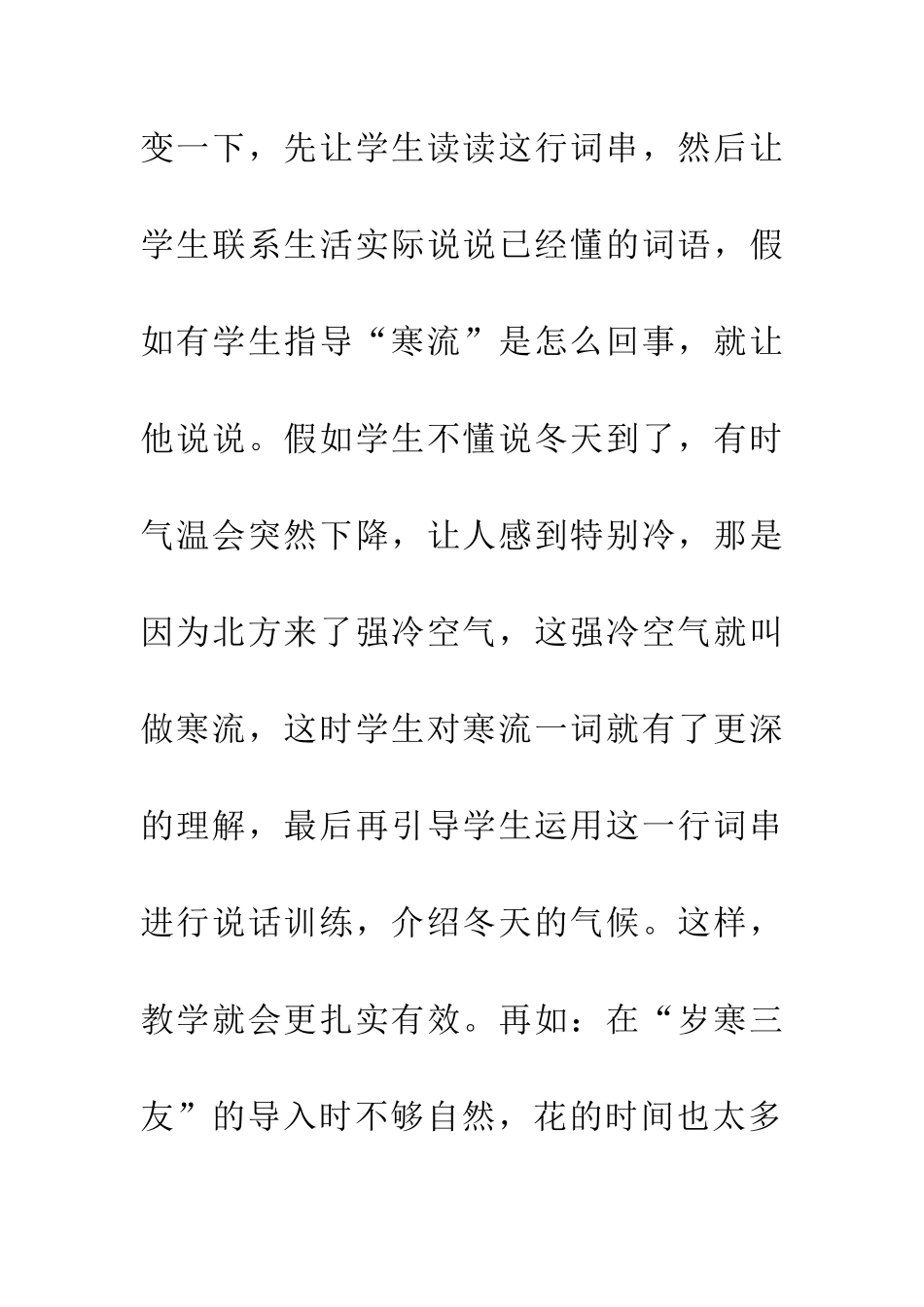 变一下，先让学生读读这行词串，然后让学生联系生活实际说说已经懂的词语，假如有学生指导“寒流”是怎么回事，就让他说说。假如学生不懂说冬天到了，有时气温会突然下降，让人感到特别冷，那是因为北方来了强冷空气，这强冷空气就叫做寒流，这时学生对寒流一词就有了更深的理解，最后再引导学生运用这一行词串进行说话训练，介绍冬天的气候。这样，教学就会更扎实有效。再如：在“岁寒三友”的导入时不够自然，花的时间也太多